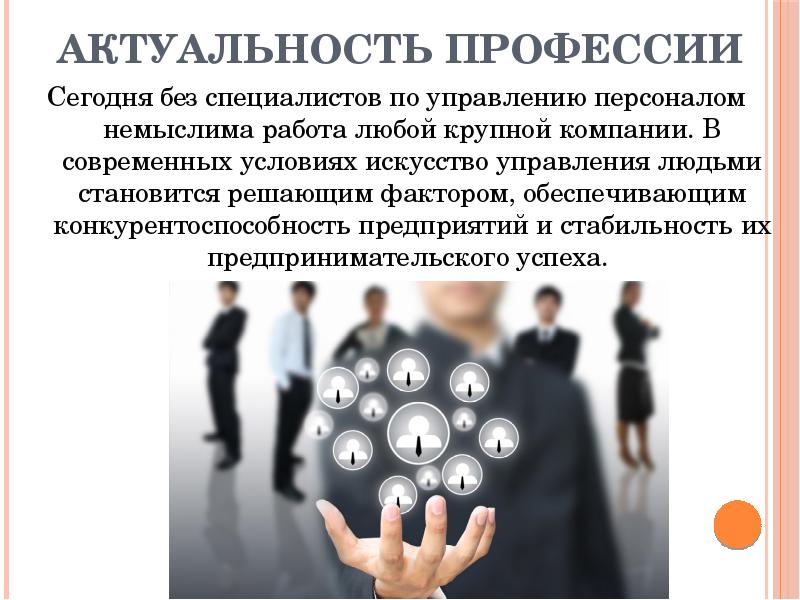 АКТУАЛЬНОСТЬ ПРОФЕССИИ

Сегодня без специалистов по управлению персоналом немыслима работа любой крупной компании. В современных условиях искусство управления людьми становится решающим фактором, обеспечивающим конкурентоспособность предприятий и стабильность их предпринимательского успеха.